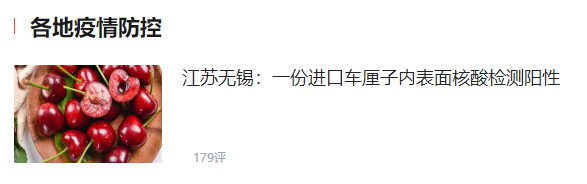 各地疫情防控

江苏无锡：一份进口车厘子内表面核酸检测阳性

179评